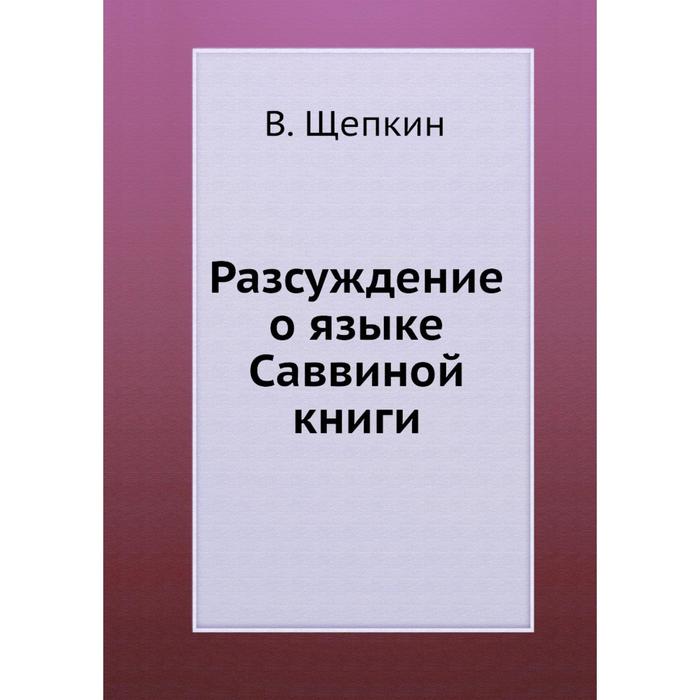 В. Щепкин

Разсуждение о языке Саввиной книги